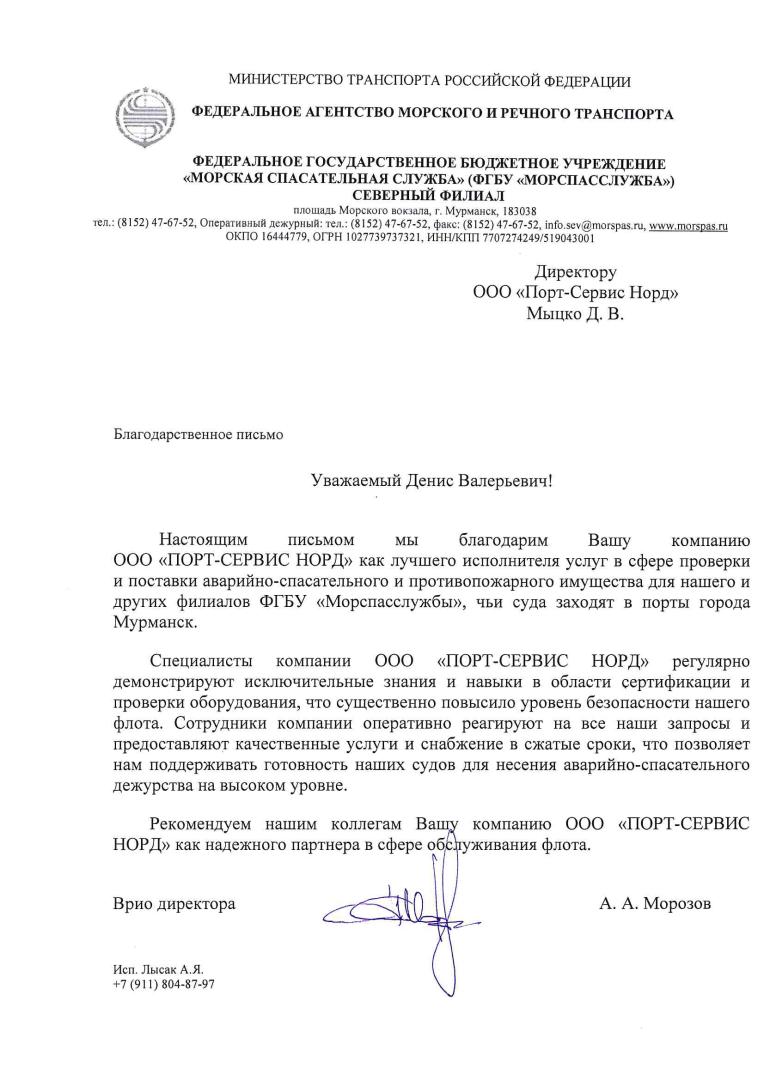 МИНИСТЕРСТВО ТРАНСПОРТА РОССИЙСКОЙ ФЕДЕРАЦИИ

ФЕДЕРАЛЬНОЕ АГЕНТСТВО МОРСКОГО И РЕЧНОГО ТРАНСПОРТА

ФЕДЕРАЛЬНОЕ ГОСУДАРСТВЕННОЕ БЮДЖЕТНОЕ УЧРЕЖДЕНИЕ «МОРСКАЯ СПАСАТЕЛЬНАЯ СЛУЖБА» (ФГБУ «МОРСПАССЛУЖБА») СЕВЕРНЫЙ ФИЛИАЛ
площадь Морского вокзала, г. Мурманск, 183038
тел.: (8152) 47-67-52, Оперативный дежурный: тел.: (8152) 47-67-52, факс: (8152) 47-67-52, info.sev@morspas.ru, www.morspas.ru
ОКПО 16444779, ОГРН 1027739737321, ИНН/КПП 7707274249/519043001

Директору
ООО «Порт-Сервис Норд»
Мыцко Д. В.

Благодарственное письмо

Уважаемый Денис Валерьевич!

Настоящим письмом мы благодарим Вашу компанию ООО «ПОРТ-СЕРВИС НОРД» как лучшего исполнителя услуг в сфере проверки и поставки аварийно-спасательного и противопожарного имущества для нашего и других филиалов ФГБУ «Морспасслужбы», чьи суда заходят в порты города Мурманск.

Специалисты компании ООО «ПОРТ-СЕРВИС НОРД» регулярно демонстрируют исключительные знания и навыки в области сертификации и проверки оборудования, что существенно повысило уровень безопасности нашего флота. Сотрудники компании оперативно реагируют на все наши запросы и предоставляют качественные услуги и снабжение в сжатые сроки, что позволяет нам поддерживать готовность наших судов для несения аварийно-спасательного дежурства на высоком уровне.

Рекомендуем нашим коллегам Вашу компанию ООО «ПОРТ-СЕРВИС НОРД» как надежного партнера в сфере обслуживания флота.

Врио директора

А. А. Морозов

Исп. Лысак А.Я.
+7 (911) 804-87-97